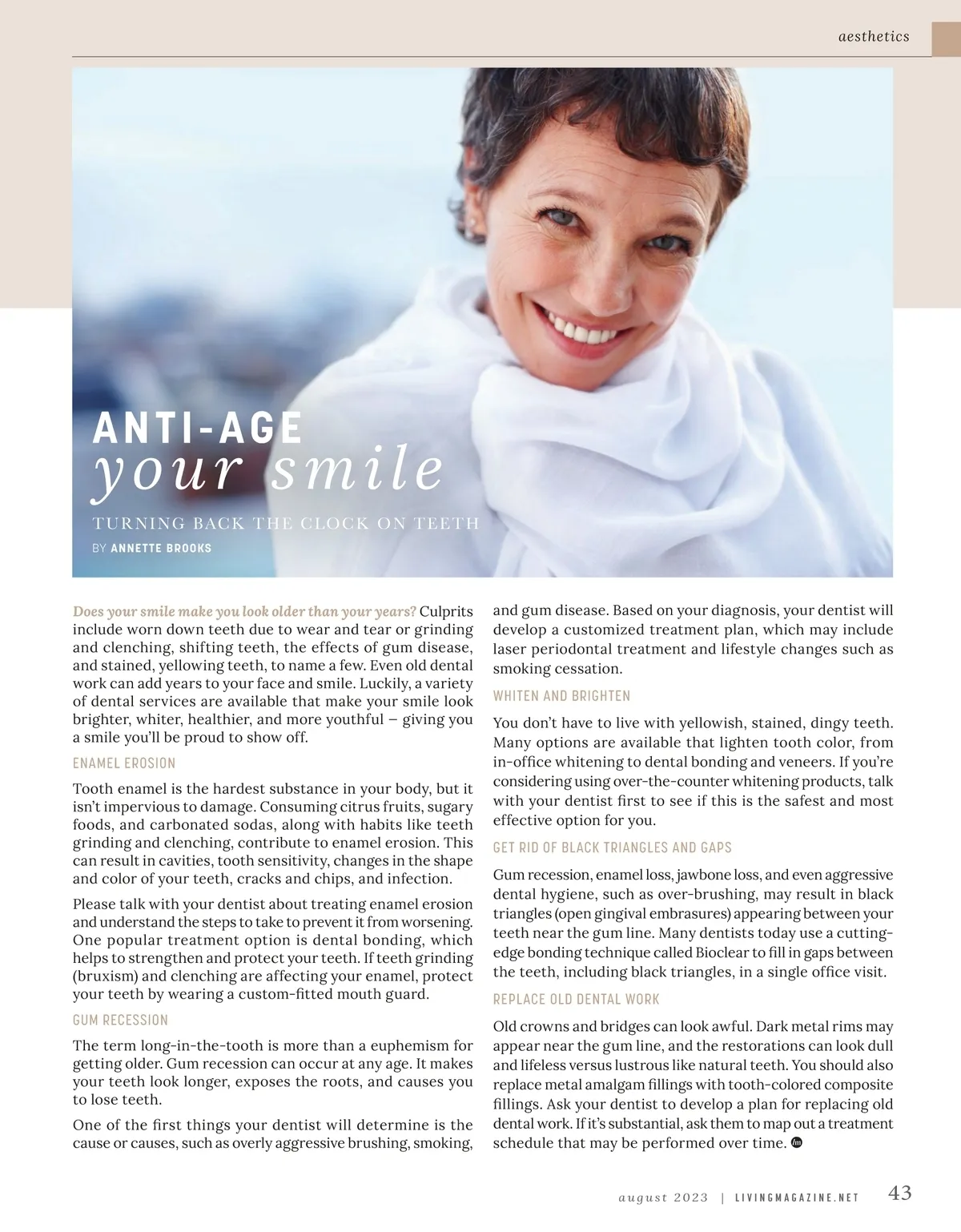 aesthetics

ANTI-AGE
your smile

TURNING BACK THE CLOCK ON TEETH

BY ANNETTE BROOKS

Does your smile make you look older than your years? Culprits include worn down teeth due to wear and tear or grinding and clenching, shifting teeth, the effects of gum disease, and stained, yellowing teeth, to name a few. Even old dental work can add years to your face and smile. Luckily, a variety of dental services are available that make your smile look brighter, whiter, healthier, and more youthful – giving you a smile you'll be proud to show off.

ENAMEL EROSION

Tooth enamel is the hardest substance in your body, but it isn't impervious to damage. Consuming citrus fruits, sugary foods, and carbonated sodas, along with habits like teeth grinding and clenching, contribute to enamel erosion. This can result in cavities, tooth sensitivity, changes in the shape and color of your teeth, cracks and chips, and infection.

Please talk with your dentist about treating enamel erosion and understand the steps to take to prevent it from worsening. One popular treatment option is dental bonding, which helps to strengthen and protect your teeth. If teeth grinding (bruxism) and clenching are affecting your enamel, protect your teeth by wearing a custom-fitted mouth guard.

GUM RECESSION

The term long-in-the-tooth is more than a euphemism for getting older. Gum recession can occur at any age. It makes your teeth look longer, exposes the roots, and causes you to lose teeth.

One of the first things your dentist will determine is the cause or causes, such as overly aggressive brushing, smoking, and gum disease. Based on your diagnosis, your dentist will develop a customized treatment plan, which may include laser periodontal treatment and lifestyle changes such as smoking cessation.

WHITEN AND BRIGHTEN

You don't have to live with yellowish, stained, dingy teeth. Many options are available that lighten tooth color, from in-office whitening to dental bonding and veneers. If you're considering using over-the-counter whitening products, talk with your dentist first to see if this is the safest and most effective option for you.

GET RID OF BLACK TRIANGLES AND GAPS

Gum recession, enamel loss, jawbone loss, and even aggressive dental hygiene, such as over-brushing, may result in black triangles (open gingival embrasures) appearing between your teeth near the gum line. Many dentists today use a cutting-edge bonding technique called Bioclear to fill in gaps between the teeth, including black triangles, in a single office visit.

REPLACE OLD DENTAL WORK

Old crowns and bridges can look awful. Dark metal rims may appear near the gum line, and the restorations can look dull and lifeless versus lustrous like natural teeth. You should also replace metal amalgam fillings with tooth-colored composite fillings. Ask your dentist to develop a plan for replacing old dental work. If it's substantial, ask them to map out a treatment schedule that may be performed over time.

august 2023 | LIVINGMAGAZINE.NET 43